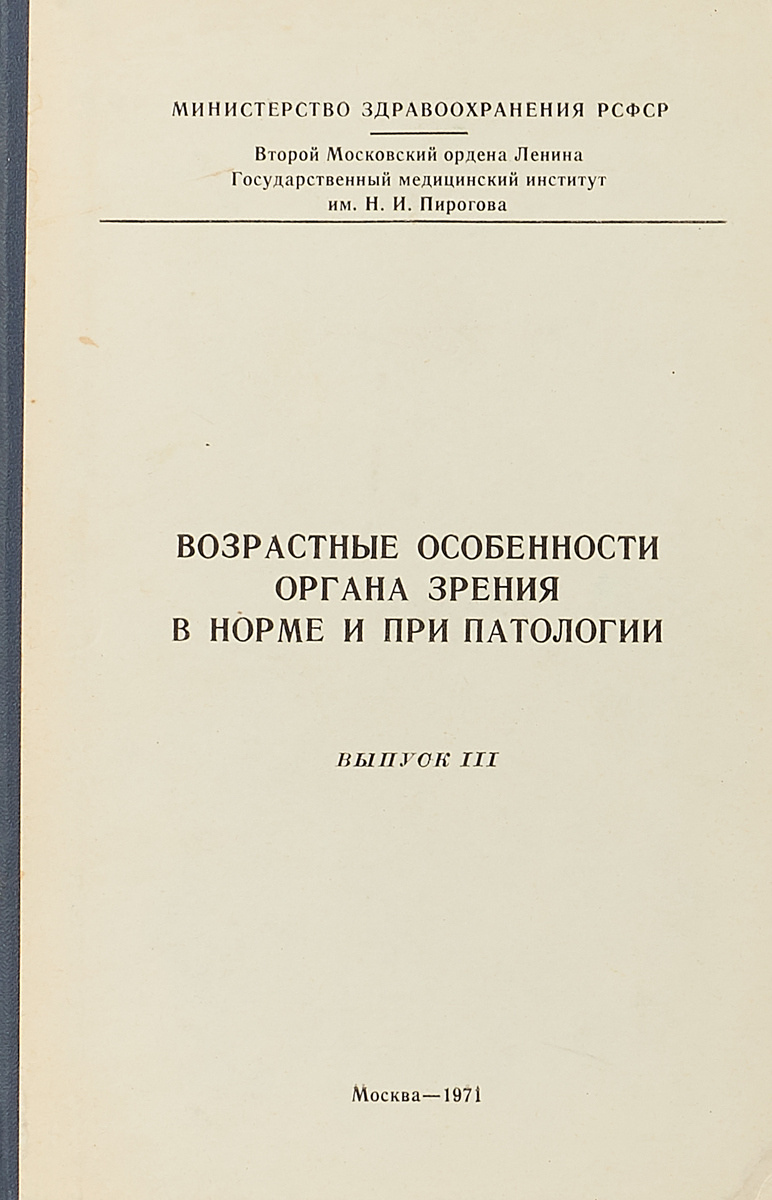 МИНИСТЕРСТВО ЗДРАВООХРАНЕНИЯ РСФСР

Второй Московский ордена Ленина Государственный медицинский институт им. Н. И. Пирогова

ВОЗРАСТНЫЕ ОСОБЕННОСТИ ОРГАНА ЗРЕНИЯ В НОРМЕ И ПРИ ПАТОЛОГИИ

ВЫПУСК III

Москва—1971